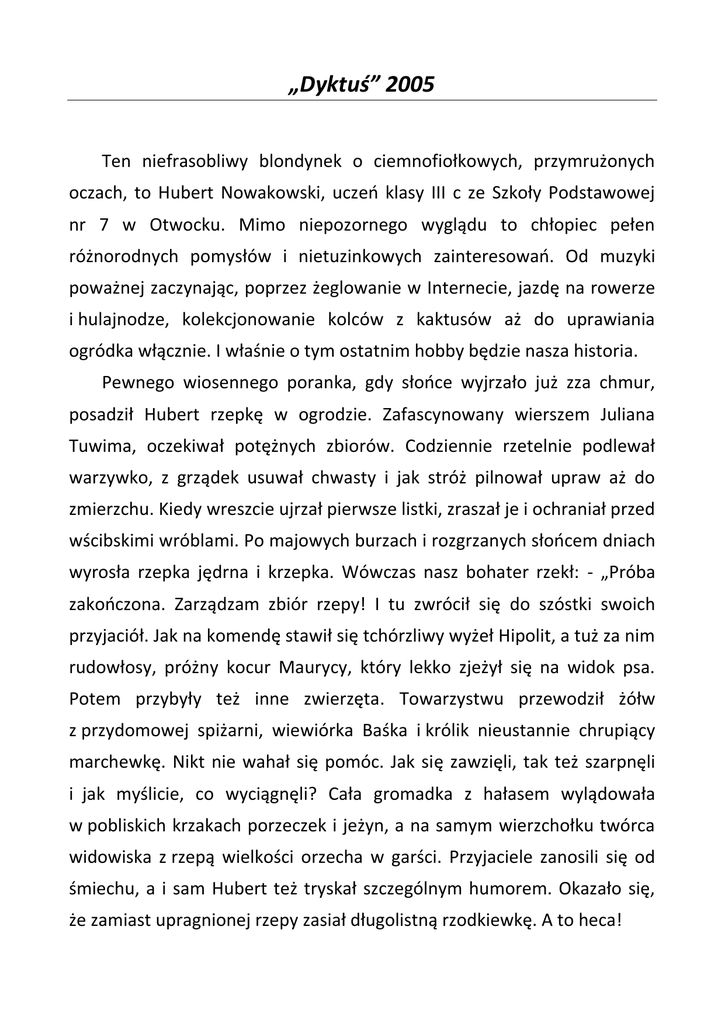 „Dyktuś” 2005

Ten niefrasobliwy blondynek o ciemnofiołkowych, przymrużonych oczach, to Hubert Nowakowski, uczeń klasy III c ze Szkoły Podstawowej nr 7 w Otwocku. Mimo niepozornego wyglądu to chłopiec pełen różnorodnych pomysłów i nietuzinkowych zainteresowań. Od muzyki poważnej zaczynając, poprzez żeglowanie w Internecie, jazdę na rowerze i hulajnodze, kolekcjonowanie kolców z kaktusów aż do uprawiania ogródka włącznie. I właśnie o tym ostatnim hobby będzie nasza historia.

Pewnego wiosennego poranka, gdy słońce wyjrzało już zza chmur, posadził Hubert rzepkę w ogrodzie. Zafascynowany wierszem Juliana Tuwima, oczekiwał potężnych zbiorów. Codziennie rzetelnie podlewał warzywko, z grządek usuwał chwasty i jak stróż pilnował upraw aż do zmierzchu. Kiedy wreszcie ujrzał pierwsze listki, zraszał je i ochraniał przed wścibskimi wróblami. Po majowych burzach i rozgrzanych słońcem dniach wyrosła rzepka jędrna i krzepka. Wówczas nasz bohater rzekł: - „Próba zakończona. Zarządzam zbiór rzepy! I tu zwrócił się do szóstki swoich przyjaciół. Jak na komendę stawił się tchórzliwy wyżeł Hipolit, a tuż za nim rudowłosy, próżny kocur Maurycy, który lekko zjeżył się na widok psa. Potem przybyły też inne zwierzęta. Towarzystwu przewodził żółw z przydomowej spiżarni, wiewiórka Baśka i królik nieustannie chrupiący marchewkę. Nikt nie wahał się pomóc. Jak się zawzięli, tak też szarpnęli i jak myślicie, co wyciągnęli? Cała gromadka z hałasem wylądowała w pobliskich krzakach porzeczek i jeżyn, a na samym wierzchołku twórca widowiska z rzepą wielkości orzecha w garści. Przyjaciele zanosili się od śmiechu, a i sam Hubert też tryskał szczególnym humorem. Okazało się, że zamiast upragnionej rzepy zasiał długolistną rzodkiewkę. A to heca!